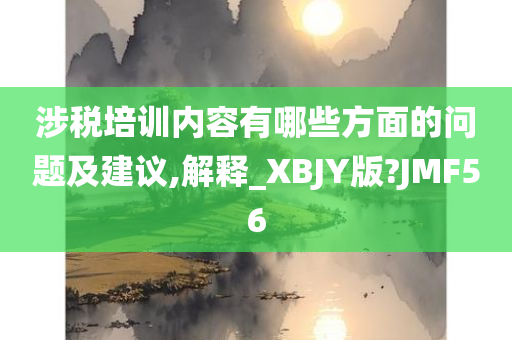 涉税培训内容有哪些方面的问题及建议,解释_XBJY版?JMF56